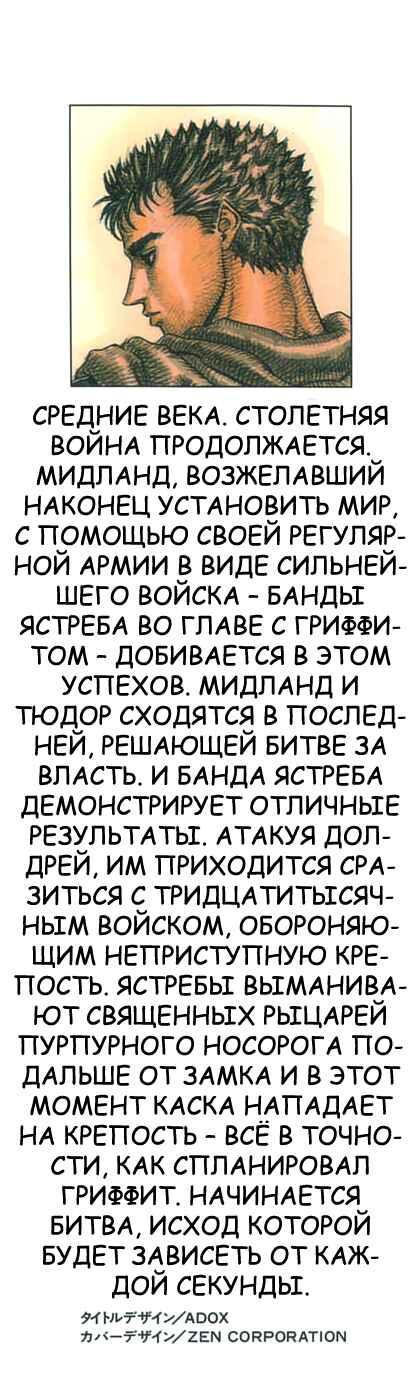 СРЕДНИЕ ВЕКА. СТОЛЕТНЯЯ ВОЙНА ПРОДОЛЖАЕТСЯ. МИДЛАНД, ВОЗЖЕЛАВШИЙ НАКОНЕЦ УСТАНОВИТЬ МИР, С ПОМОЩЬЮ СВОЕЙ РЕГУЛЯРНОЙ АРМИИ В ВИДЕ СИЛЬНЕЙШЕГО ВОЙСКА - БАНДЫ ЯСТРЕБА ВО ГЛАВЕ С ГРИФФИТОМ - ДОБИВАЕТСЯ В ЭТОМ УСПЕХОВ. МИДЛАНД И ТЮДОР СХОДЯТСЯ В ПОСЛЕДНЕЙ, РЕШАЮЩЕЙ БИТВЕ ЗА ВЛАСТЬ. И БАНДА ЯСТРЕБА ДЕМОНСТРИРУЕТ ОТЛИЧНЫЕ РЕЗУЛЬТАТЫ. АТАКУЯ ДОЛДРЕЙ, ИМ ПРИХОДИТСЯ СРАЗИТЬСЯ С ТРИДЦАТИТЫСЯЧНЫМ ВОЙСКОМ, ОБОРОНЯЮЩИМ НЕПРИСТУПНУЮ КРЕПОСТЬ. ЯСТРЕБЫ ВЫМАНИВАЮТ СВЯЩЕННЫХ РЫЦАРЕЙ ПУРПУРНОГО НОСОРОГА ПОДАЛЬШЕ ОТ ЗАМКА И В ЭТОТ МОМЕНТ КАСКА НАПАДАЕТ НА КРЕПОСТЬ - ВСЁ В ТОЧНОСТИ, КАК СПЛАНИРОВАЛ ГРИФФИТ. НАЧИНАЕТСЯ БИТВА, ИСХОД КОТОРОЙ БУДЕТ ЗАВИСЕТЬ ОТ КАЖДОЙ СЕКУНДЫ.

タイトルデザイン/ADOX
カバーデザイン/ZEN CORPORATION